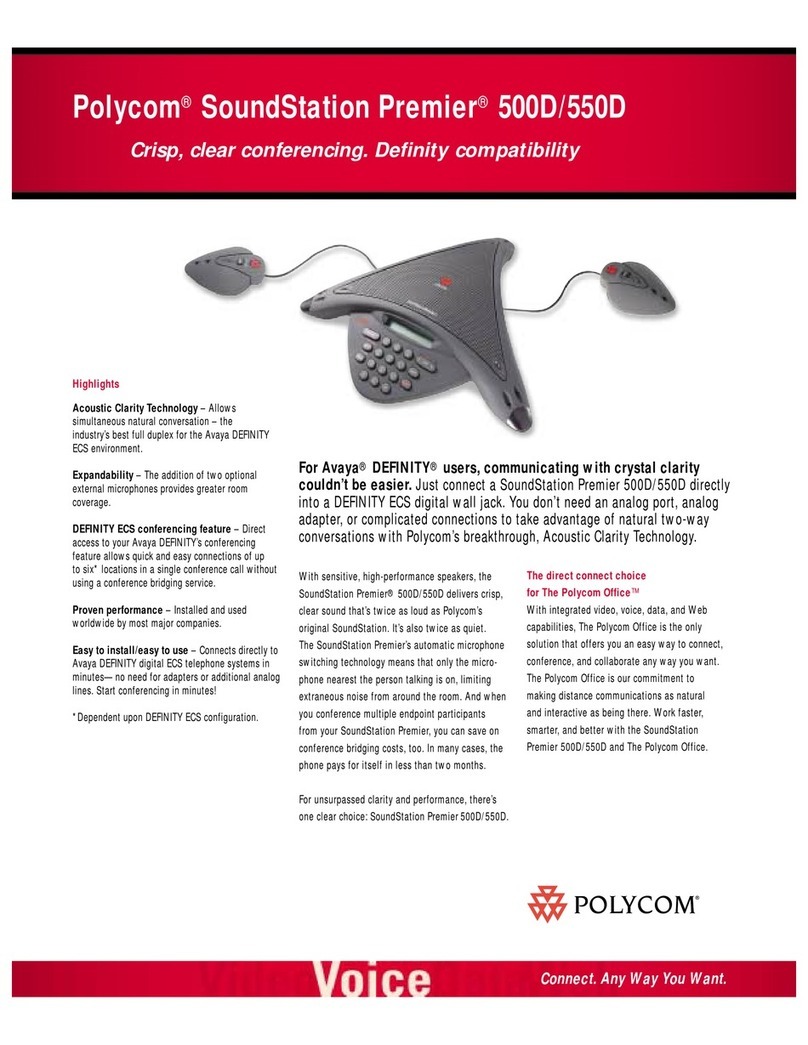 Polycom® SoundStation Premier® 500D/550D

Crisp, clear conferencing. Definity compatibility

Highlights

Acoustic Clarity Technology – Allows simultaneous natural conversation – the industry's best full duplex for the Avaya DEFINITY ECS environment.

Expandability – The addition of two optional external microphones provides greater room coverage.

DEFINITY ECS conferencing feature – Direct access to your Avaya DEFINITY's conferencing feature allows quick and easy connections of up to six* locations in a single conference call without using a conference bridging service.

Proven performance – Installed and used worldwide by most major companies.

Easy to install/easy to use – Connects directly to Avaya DEFINITY digital ECS telephone systems in minutes— no need for adapters or additional analog lines. Start conferencing in minutes!

*Dependent upon DEFINITY ECS configuration.

For Avaya® DEFINITY® users, communicating with crystal clarity couldn't be easier. Just connect a SoundStation Premier 500D/550D directly into a DEFINITY ECS digital wall jack. You don't need an analog port, analog adapter, or complicated connections to take advantage of natural two-way conversations with Polycom's breakthrough, Acoustic Clarity Technology.

With sensitive, high-performance speakers, the SoundStation Premier® 500D/550D delivers crisp, clear sound that's twice as loud as Polycom's original SoundStation. It's also twice as quiet. The SoundStation Premier's automatic microphone switching technology means that only the microphone nearest the person talking is on, limiting extraneous noise from around the room. And when you conference multiple endpoint participants from your SoundStation Premier, you can save on conference bridging costs, too. In many cases, the phone pays for itself in less than two months.

For unsurpassed clarity and performance, there's one clear choice: SoundStation Premier 500D/550D.

The direct connect choice for The Polycom Office™

With integrated video, voice, data, and Web capabilities, The Polycom Office is the only solution that offers you an easy way to connect, conference, and collaborate any way you want. The Polycom Office is our commitment to making distance communications as natural and interactive as being there. Work faster, smarter, and better with the SoundStation Premier 500D/550D and The Polycom Office.

POLYCOM®

Voice

Connect. Any Way You Want.